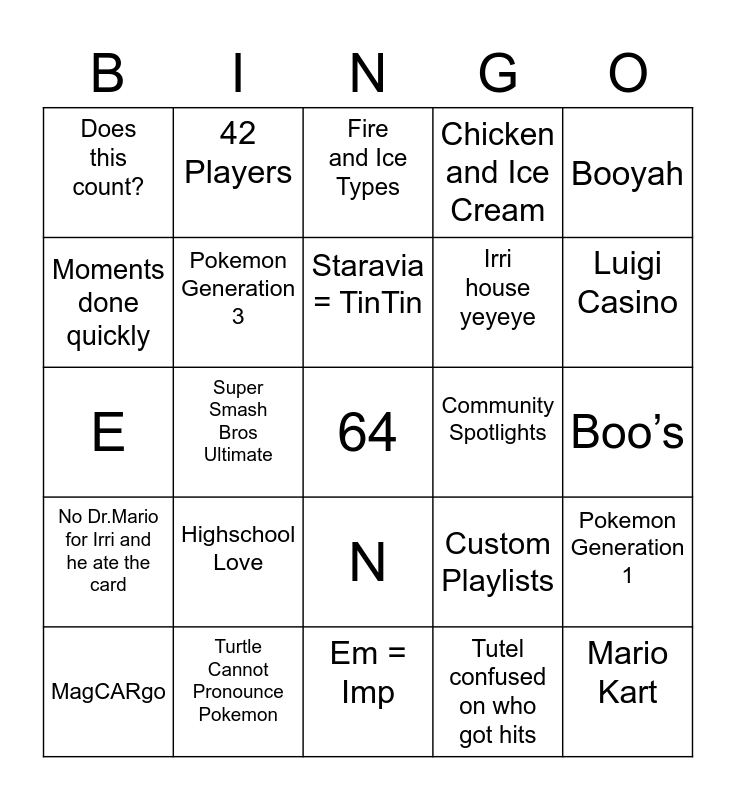 | B | I | N | G | O |
|---|---|---|---|---|
| Does this count? | 42 Players | Fire and Ice Types | Chicken and Ice Cream | Booyah |
| Moments done quickly | Pokemon Generation 3 | Staravia = TinTin | Irri house yeyeye | Luigi Casino |
| E | Super Smash Bros Ultimate | 64 | Community Spotlights | Boo’s |
| No Dr.Mario for Irri and he ate the card | Highschool Love | N | Custom Playlists | Pokemon Generation 1 |
| MagCARgo | Turtle Cannot Pronounce Pokemon | Em = Imp | Tutel confused on who got hits | Mario Kart |